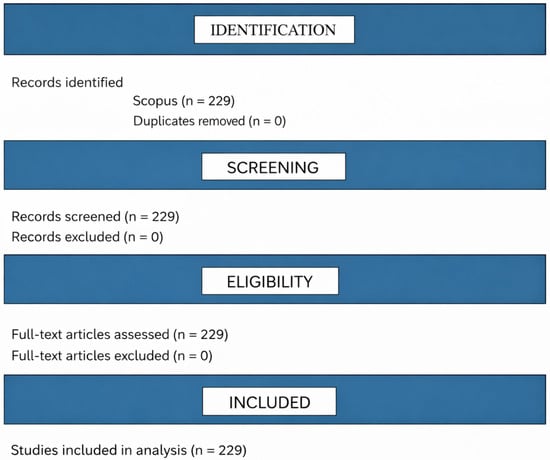 IDENTIFICATION

Records identified

Scopus (n = 229)

Duplicates removed (n = 0)

SCREENING

Records screened (n = 229)

Records excluded (n = 0)

ELIGIBILITY

Full-text articles assessed (n = 229)

Full-text articles excluded (n = 0)

INCLUDED

Studies included in analysis (n = 229)